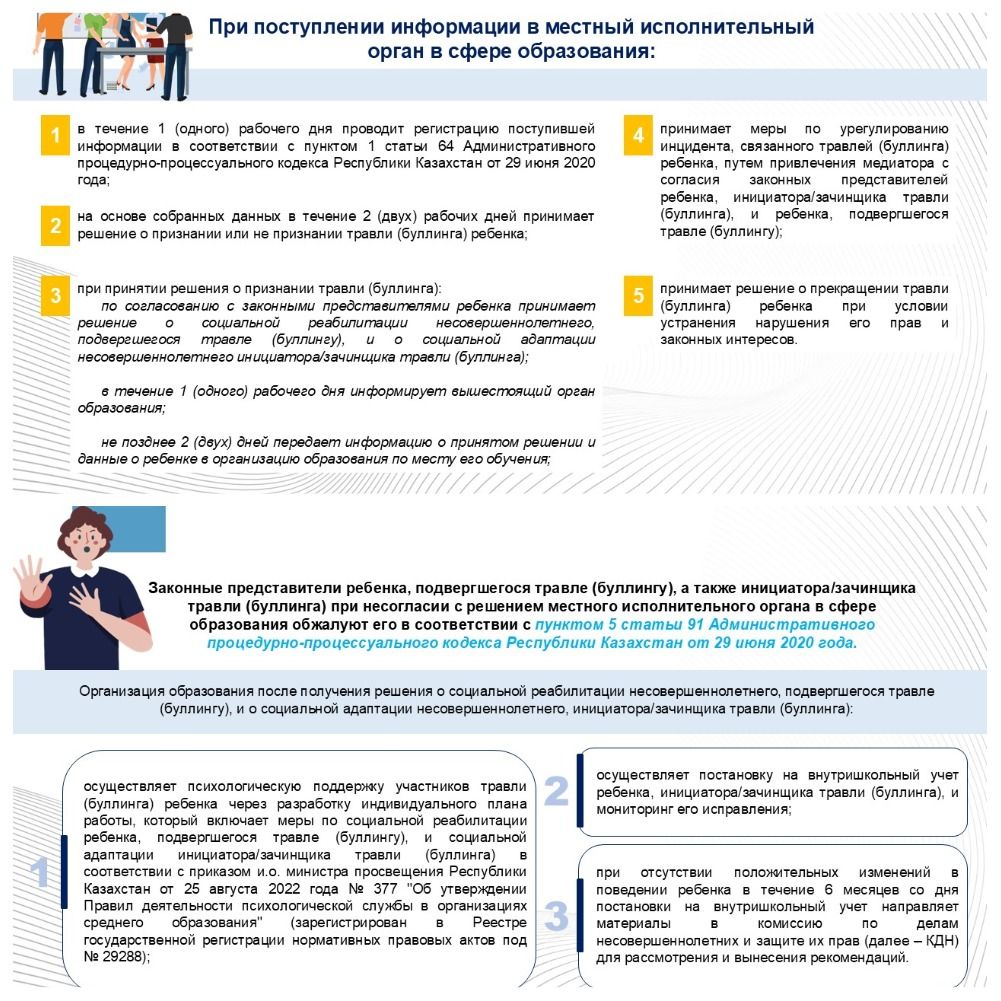 При поступлении информации в местный исполнительный орган в сфере образования:

1 в течение 1 (одного) рабочего дня проводит регистрацию поступившей информации в соответствии с пунктом 1 статьи 64 Административного процедурно-процессуального кодекса Республики Казахстан от 29 июня 2020 года;

2 на основе собранных данных в течение 2 (двух) рабочих дней принимает решение о признании или не признании травли (буллинга) ребенка;

3 при принятии решения о признании травли (буллинга):
по согласованию с законными представителями ребенка принимает решение о социальной реабилитации несовершеннолетнего, подвергшегося травле (буллингу), и о социальной адаптации несовершеннолетнего инициатора/зачинщика травли (буллинга);

в течение 1 (одного) рабочего дня информирует вышестоящий орган образования;

не позднее 2 (двух) дней передает информацию о принятом решении и данные о ребенке в организацию образования по месту его обучения;

4 принимает меры по урегулированию инцидента, связанного травлей (буллинга) ребенка, путем привлечения медиатора с согласия законных представителей ребенка, инициатора/зачинщика травли (буллинга), и ребенка, подвергшегося травле (буллингу);

5 принимает решение о прекращении травли (буллинга) ребенка при условии устранения нарушения его прав и законных интересов.

Законные представители ребенка, подвергшегося травле (буллингу), а также инициатора/зачинщика травли (буллинга) при несогласии с решением местного исполнительного органа в сфере образования обжалуют его в соответствии с пунктом 5 статьи 91 Административного процедурно-процессуального кодекса Республики Казахстан от 29 июня 2020 года.

Организация образования после получения решения о социальной реабилитации несовершеннолетнего, подвергшегося травле (буллингу), и о социальной адаптации несовершеннолетнего, инициатора/зачинщика травли (буллинга):

1 осуществляет психологическую поддержку участников травли (буллинга) ребенка через разработку индивидуального плана работы, который включает меры по социальной реабилитации ребенка, подвергшегося травле (буллингу), и социальной адаптации инициатора/зачинщика травли (буллинга) в соответствии с приказом и.о. министра просвещения Республики Казахстан от 25 августа 2022 года № 377 "Об утверждении Правил деятельности психологической службы в организациях среднего образования" (зарегистрирован в Реестре государственной регистрации нормативных правовых актов под № 29288);

2 осуществляет постановку на внутришкольный учет ребенка, инициатора/зачинщика травли (буллинга), и мониторинг его исправления;

3 при отсутствии положительных изменений в поведении ребенка в течение 6 месяцев со дня постановки на внутришкольный учет направляет материалы в комиссию по делам несовершеннолетних и защите их прав (далее – КДН) для рассмотрения и вынесения рекомендаций.